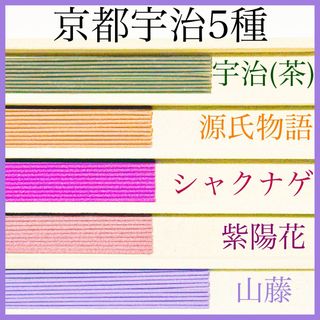 京都宇治5種

宇治(茶)

源氏物語

シャクナゲ

紫陽花

山藤